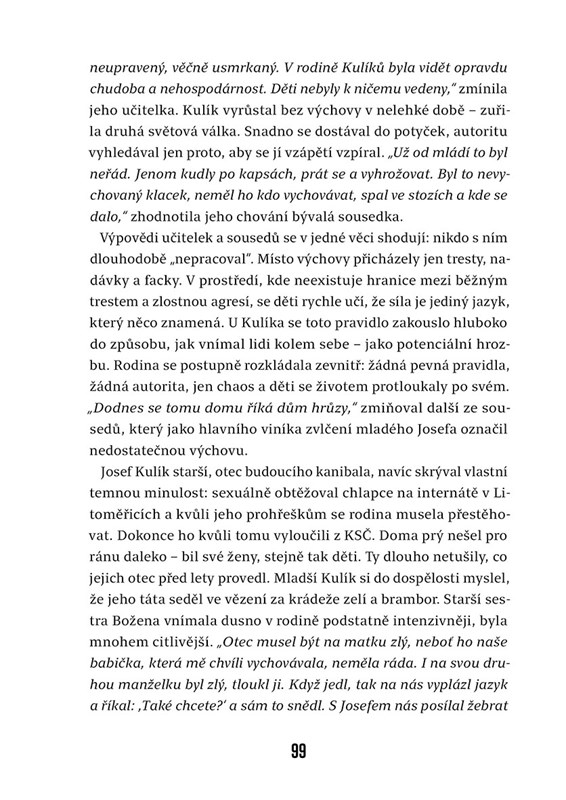 neupravený, věčně usmrkaný. V rodině Kulíků byla vidět opravdu chudoba a nehospodárnost. Děti nebyly k ničemu vedeny," zmínila jeho učitelka. Kulík vyrůstal bez výchovy v nelehké době – zuřila druhá světová válka. Snadno se dostával do potyček, autoritu vyhledával jen proto, aby se jí vzápětí vzpíral. „Už od mládí to byl neřád. Jenom kudly po kapsách, prát se a vyhrožovat. Byl to nevychovaný klacek, neměl ho kdo vychovávat, spal ve stozích a kde se dalo," zhodnotila jeho chování bývalá sousedka.

Výpovědi učitelek a sousedů se v jedné věci shodují: nikdo s ním dlouhodobě „nepracoval". Místo výchovy přicházely jen tresty, nadávky a facky. V prostředí, kde neexistuje hranice mezi běžným trestem a zlostnou agresí, se děti rychle učí, že síla je jediný jazyk, který něco znamená. U Kulíka se toto pravidlo zakouslo hluboko do způsobu, jak vnímal lidi kolem sebe – jako potenciální hrozbu. Rodina se postupně rozkládala zevnitř: žádná pevná pravidla, žádná autorita, jen chaos a děti se životem protloukaly po svém. „Dodnes se tomu domu říká dům hrůzy," zmiňoval další ze sousedů, který jako hlavního viníka zvlčení mladého Josefa označil nedostatečnou výchovu.

Josef Kulík starší, otec budoucího kanibala, navíc skrýval vlastní temnou minulost: sexuálně obtěžoval chlapce na internátě v Litoměřicích a kvůli jeho prohřeškům se rodina musela přestěhovat. Dokonce ho kvůli tomu vyloučili z KSČ. Doma prý nešel pro ránu daleko – bil své ženy, stejně tak děti. Ty dlouho netušily, co jejich otec před lety provedl. Mladší Kulík si do dospělosti myslel, že jeho táta seděl ve vězení za krádeže zelí a brambor. Starší sestra Božena vnímala dusno v rodině podstatně intenzivněji, byla mnohem citlivější. „Otec musel být na matku zlý, neboť ho naše babička, která mě chvíli vychovávala, neměla ráda. I na svou druhou manželku byl zlý, tloukl ji. Když jedl, tak na nás vyplázl jazyk a říkal: ‚Také chcete?' a sám to snědl. S Josefem nás posílal žebrat

99